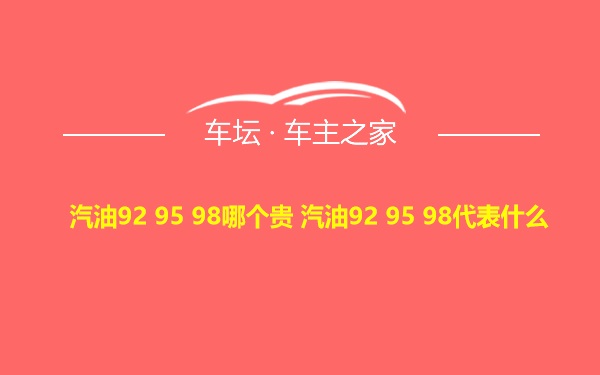 车坛 · 车主之家

汽油92 95 98哪个贵 汽油92 95 98代表什么